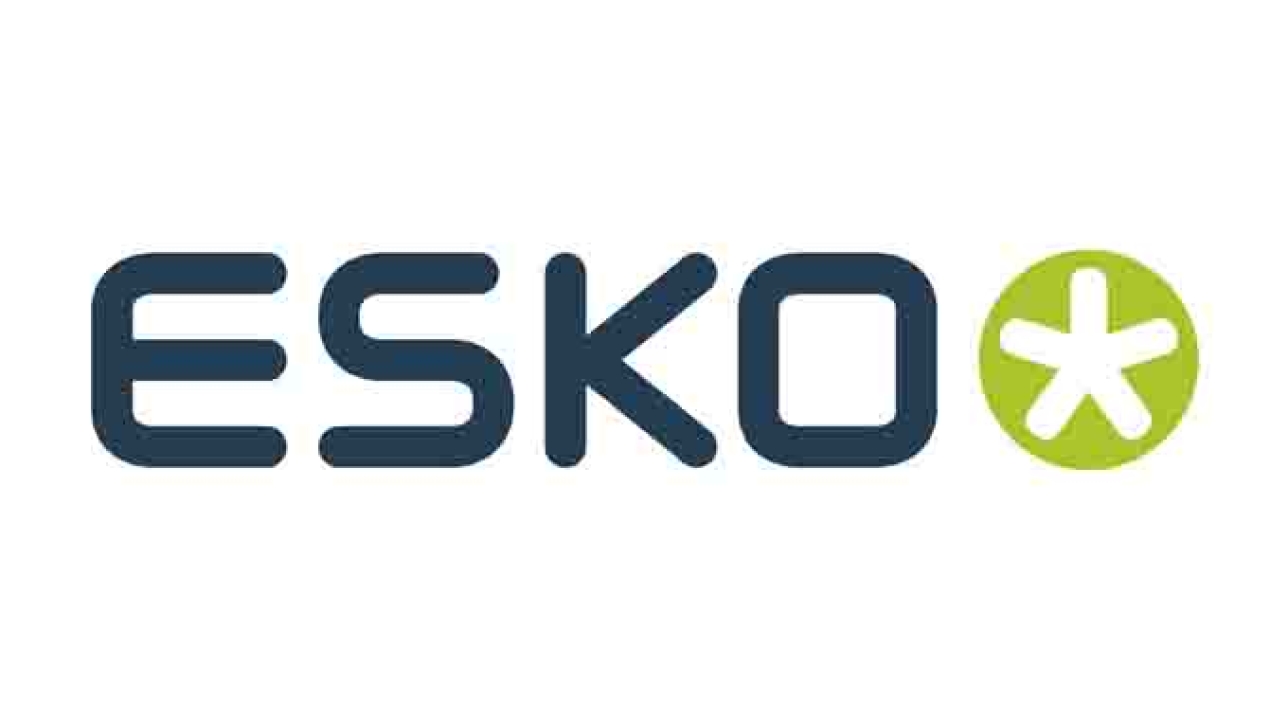 ESKO